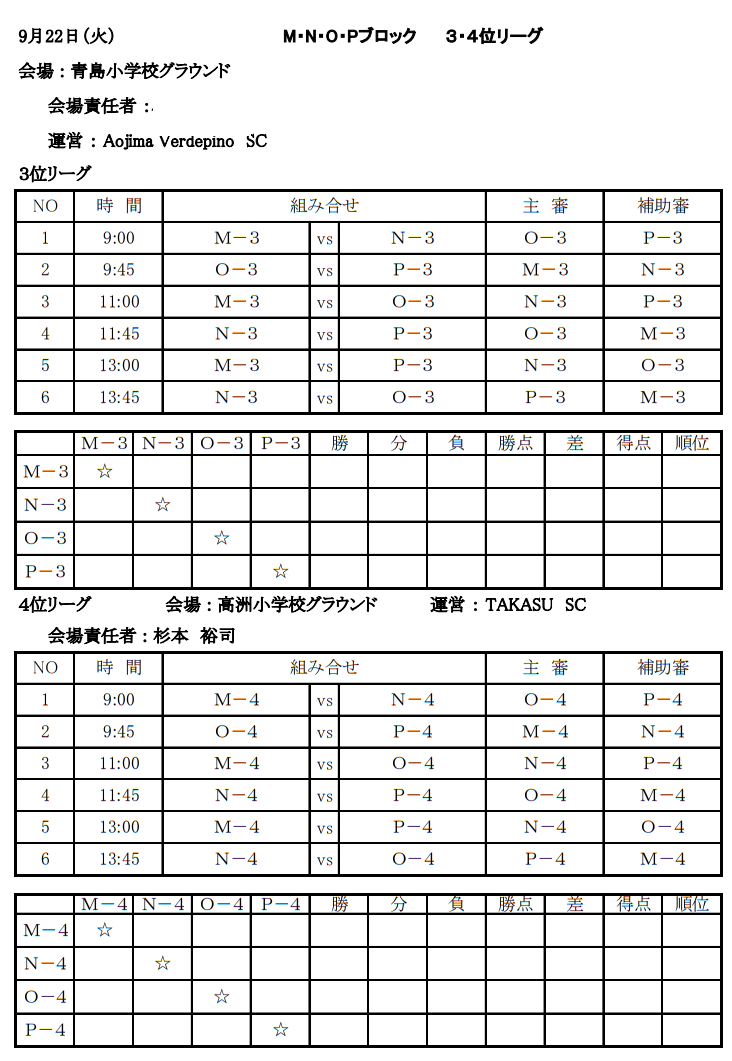 9月22日(火) M・N・O・Pブロック 3・4位リーグ

会場：青島小学校グラウンド

会場責任者：

運営：Aojima Verdepino SC

3位リーグ

| NO | 時 間 | 組み合せ | | | 主 審 | 補助審 |
|---|---|---|---|---|---|---|
| 1 | 9:00 | M－3 | vs | N－3 | O－3 | P－3 |
| 2 | 9:45 | O－3 | vs | P－3 | M－3 | N－3 |
| 3 | 11:00 | M－3 | vs | O－3 | N－3 | P－3 |
| 4 | 11:45 | N－3 | vs | P－3 | O－3 | M－3 |
| 5 | 13:00 | M－3 | vs | P－3 | N－3 | O－3 |
| 6 | 13:45 | N－3 | vs | O－3 | P－3 | M－3 |

| | M－3 | N－3 | O－3 | P－3 | 勝 | 分 | 負 | 勝点 | 差 | 得点 | 順位 |
|---|---|---|---|---|---|---|---|---|---|---|---|
| M－3 | ☆ | | | | | | | | | | |
| N－3 | | ☆ | | | | | | | | | |
| O－3 | | | ☆ | | | | | | | | |
| P－3 | | | | ☆ | | | | | | | |

4位リーグ 会場：高洲小学校グラウンド 運営：TAKASU SC

会場責任者：杉本 裕司

| NO | 時 間 | 組み合せ | | | 主 審 | 補助審 |
|---|---|---|---|---|---|---|
| 1 | 9:00 | M－4 | vs | N－4 | O－4 | P－4 |
| 2 | 9:45 | O－4 | vs | P－4 | M－4 | N－4 |
| 3 | 11:00 | M－4 | vs | O－4 | N－4 | P－4 |
| 4 | 11:45 | N－4 | vs | P－4 | O－4 | M－4 |
| 5 | 13:00 | M－4 | vs | P－4 | N－4 | O－4 |
| 6 | 13:45 | N－4 | vs | O－4 | P－4 | M－4 |

| | M－4 | N－4 | O－4 | P－4 | 勝 | 分 | 負 | 勝点 | 差 | 得点 | 順位 |
|---|---|---|---|---|---|---|---|---|---|---|---|
| M－4 | ☆ | | | | | | | | | | |
| N－4 | | ☆ | | | | | | | | | |
| O－4 | | | ☆ | | | | | | | | |
| P－4 | | | | ☆ | | | | | | | |